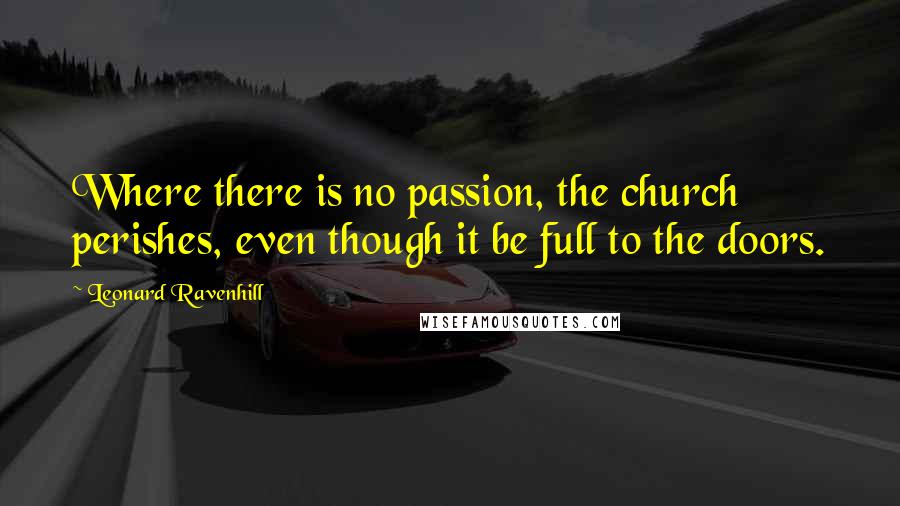 Where there is no passion, the church perishes, even though it be full to the doors.

~ Leonard Ravenhill

WISEFAMOUSQUOTES.COM